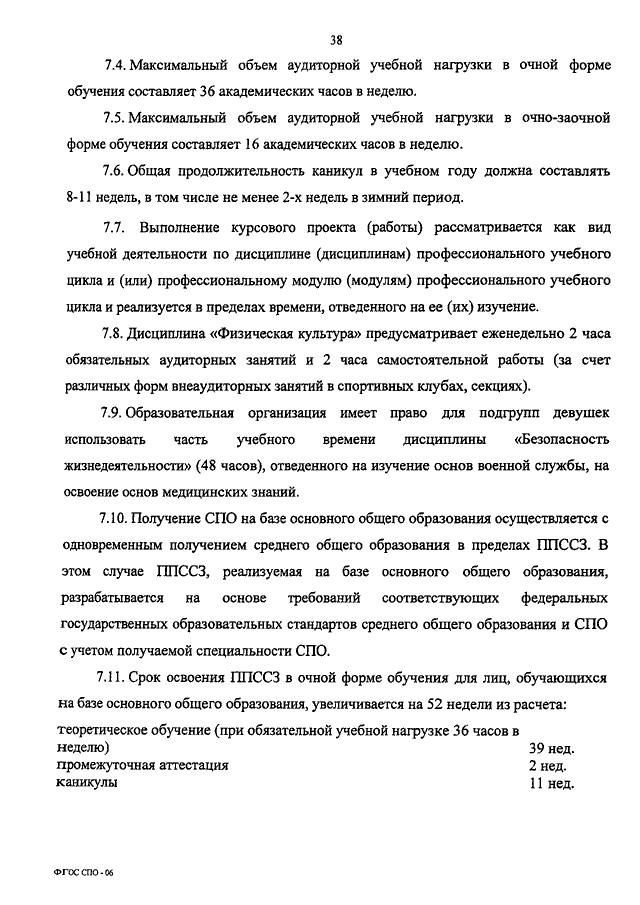 38

7.4. Максимальный объем аудиторной учебной нагрузки в очной форме обучения составляет 36 академических часов в неделю.

7.5. Максимальный объем аудиторной учебной нагрузки в очно-заочной форме обучения составляет 16 академических часов в неделю.

7.6. Общая продолжительность каникул в учебном году должна составлять 8-11 недель, в том числе не менее 2-х недель в зимний период.

7.7. Выполнение курсового проекта (работы) рассматривается как вид учебной деятельности по дисциплине (дисциплинам) профессионального учебного цикла и (или) профессиональному модулю (модулям) профессионального учебного цикла и реализуется в пределах времени, отведенного на ее (их) изучение.

7.8. Дисциплина «Физическая культура» предусматривает еженедельно 2 часа обязательных аудиторных занятий и 2 часа самостоятельной работы (за счет различных форм внеаудиторных занятий в спортивных клубах, секциях).

7.9. Образовательная организация имеет право для подгрупп девушек использовать часть учебного времени дисциплины «Безопасность жизнедеятельности» (48 часов), отведенного на изучение основ военной службы, на освоение основ медицинских знаний.

7.10. Получение СПО на базе основного общего образования осуществляется с одновременным получением среднего общего образования в пределах ППССЗ. В этом случае ППССЗ, реализуемая на базе основного общего образования, разрабатывается на основе требований соответствующих федеральных государственных образовательных стандартов среднего общего образования и СПО с учетом получаемой специальности СПО.

7.11. Срок освоения ППССЗ в очной форме обучения для лиц, обучающихся на базе основного общего образования, увеличивается на 52 недели из расчета:

| | |
|---|---|
| теоретическое обучение (при обязательной учебной нагрузке 36 часов в неделю) | 39 нед. |
| промежуточная аттестация | 2 нед. |
| каникулы | 11 нед. |

ФГОС СПО - 06